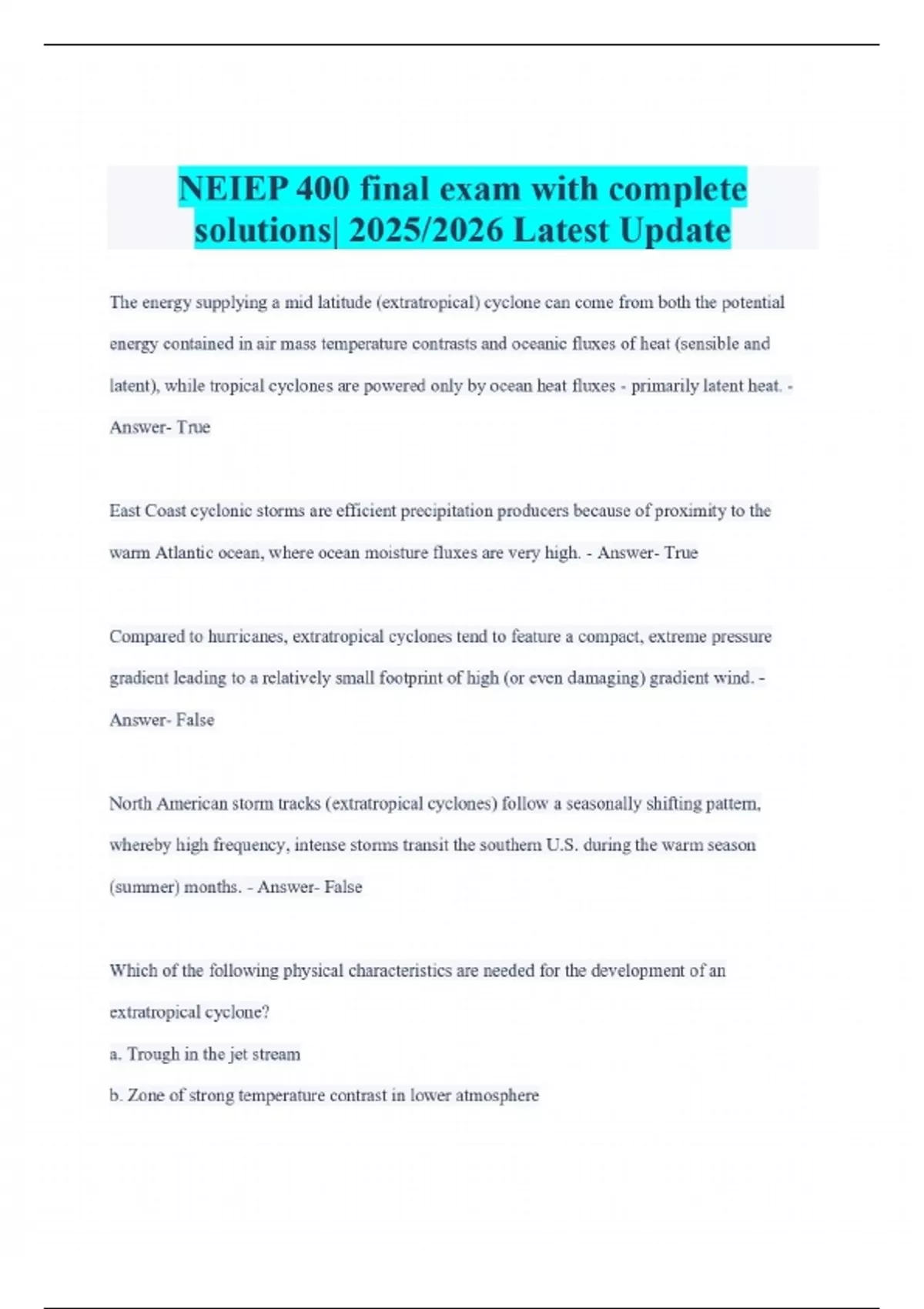 NEIEP 400 final exam with complete solutions| 2025/2026 Latest Update

The energy supplying a mid latitude (extratropical) cyclone can come from both the potential energy contained in air mass temperature contrasts and oceanic fluxes of heat (sensible and latent), while tropical cyclones are powered only by ocean heat fluxes - primarily latent heat. - Answer- True

East Coast cyclonic storms are efficient precipitation producers because of proximity to the warm Atlantic ocean, where ocean moisture fluxes are very high. - Answer- True

Compared to hurricanes, extratropical cyclones tend to feature a compact, extreme pressure gradient leading to a relatively small footprint of high (or even damaging) gradient wind. - Answer- False

North American storm tracks (extratropical cyclones) follow a seasonally shifting pattern, whereby high frequency, intense storms transit the southern U.S. during the warm season (summer) months. - Answer- False

Which of the following physical characteristics are needed for the development of an extratropical cyclone?

a. Trough in the jet stream

b. Zone of strong temperature contrast in lower atmosphere